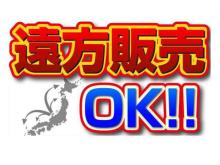 遠方販売
OK!!